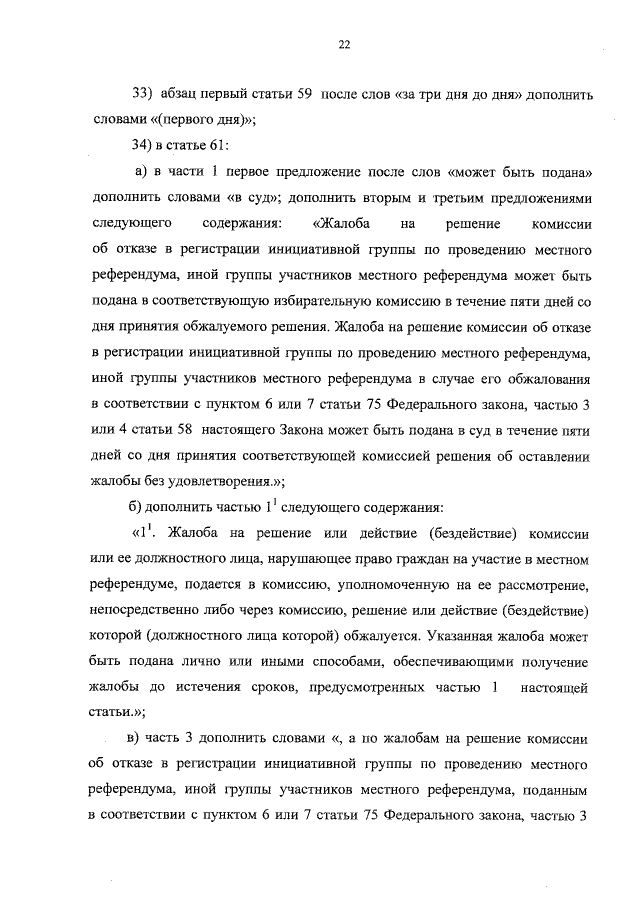 22

33) абзац первый статьи 59 после слов «за три дня до дня» дополнить словами «(первого дня)»;

34) в статье 61:

а) в части 1 первое предложение после слов «может быть подана» дополнить словами «в суд»; дополнить вторым и третьим предложениями следующего содержания: «Жалоба на решение комиссии об отказе в регистрации инициативной группы по проведению местного референдума, иной группы участников местного референдума может быть подана в соответствующую избирательную комиссию в течение пяти дней со дня принятия обжалуемого решения. Жалоба на решение комиссии об отказе в регистрации инициативной группы по проведению местного референдума, иной группы участников местного референдума в случае его обжалования в соответствии с пунктом 6 или 7 статьи 75 Федерального закона, частью 3 или 4 статьи 58 настоящего Закона может быть подана в суд в течение пяти дней со дня принятия соответствующей комиссией решения об оставлении жалобы без удовлетворения.»;

б) дополнить частью $1^1$ следующего содержания:

«$1^1$. Жалоба на решение или действие (бездействие) комиссии или ее должностного лица, нарушающее право граждан на участие в местном референдуме, подается в комиссию, уполномоченную на ее рассмотрение, непосредственно либо через комиссию, решение или действие (бездействие) которой (должностного лица которой) обжалуется. Указанная жалоба может быть подана лично или иными способами, обеспечивающими получение жалобы до истечения сроков, предусмотренных частью 1 настоящей статьи.»;

в) часть 3 дополнить словами «, а по жалобам на решение комиссии об отказе в регистрации инициативной группы по проведению местного референдума, иной группы участников местного референдума, поданным в соответствии с пунктом 6 или 7 статьи 75 Федерального закона, частью 3